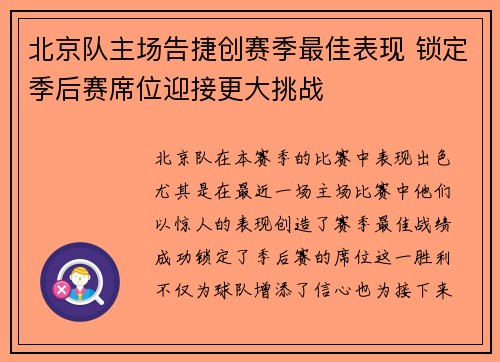 北京队主场告捷创赛季最佳表现 锁定季后赛席位迎接更大挑战

北京队在本赛季的比赛中表现出色尤其是在最近一场主场比赛中他们以惊人的表现创造了赛季最佳战绩成功锁定了季后赛的席位这一胜利不仅为球队增添了信心也为接下来